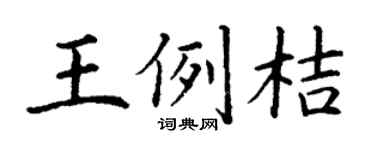 王例桔
词典网